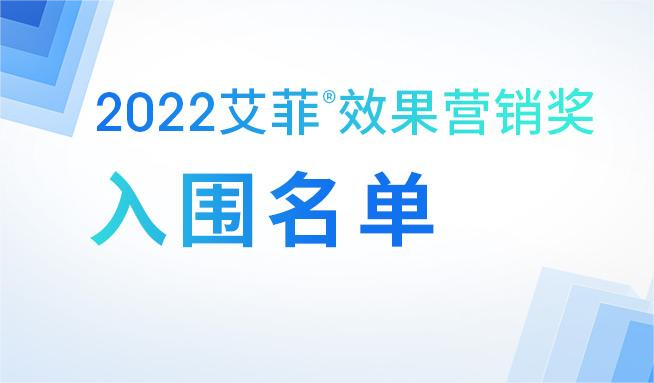 2022艾菲®效果营销奖

入围名单